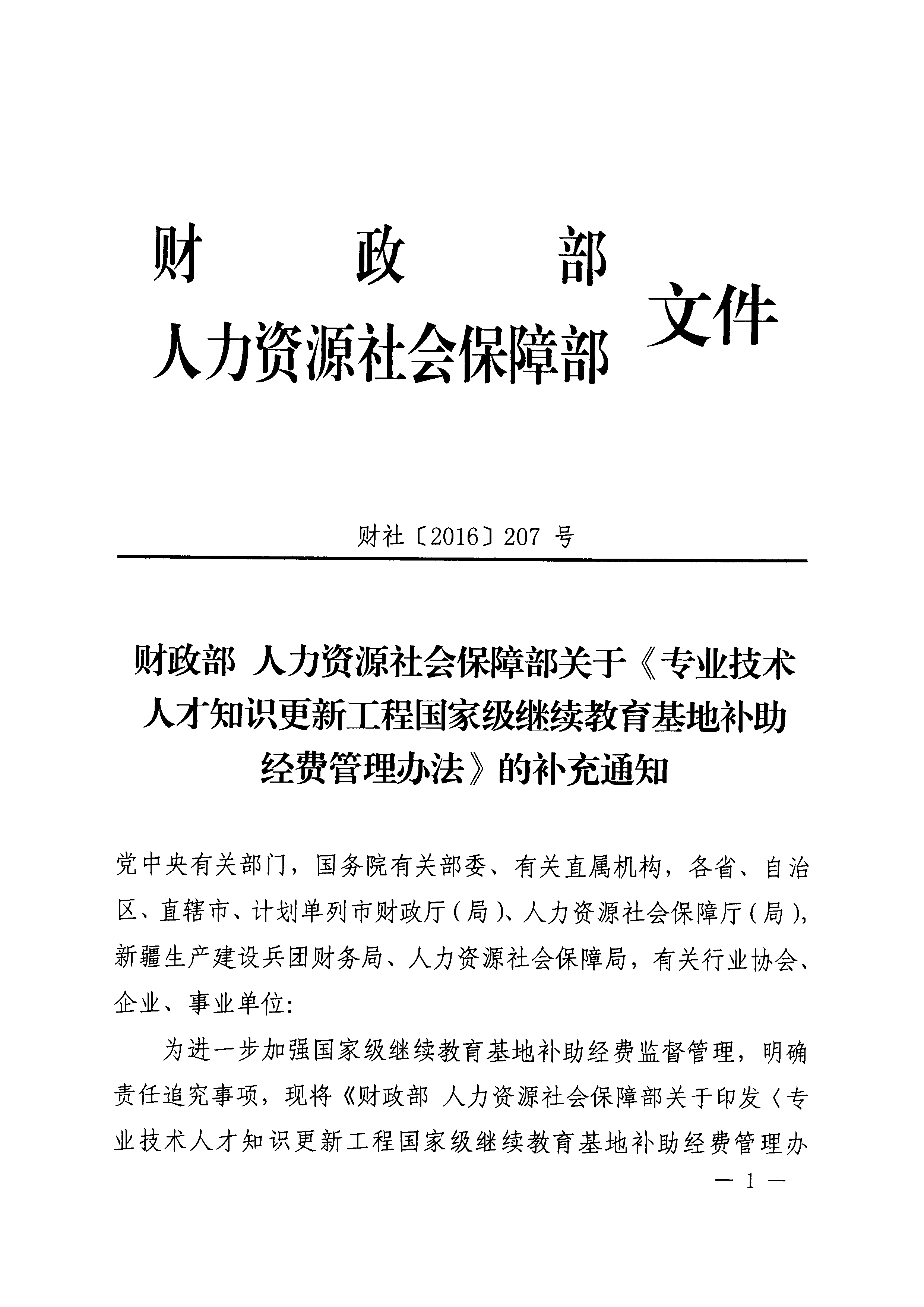 财政部
人力资源社会保障部 文件

财社〔2016〕207 号

财政部 人力资源社会保障部关于《专业技术人才知识更新工程国家级继续教育基地补助经费管理办法》的补充通知

党中央有关部门，国务院有关部委、有关直属机构，各省、自治区、直辖市、计划单列市财政厅（局）、人力资源社会保障厅（局），新疆生产建设兵团财务局、人力资源社会保障局，有关行业协会、企业、事业单位：

为进一步加强国家级继续教育基地补助经费监督管理，明确责任追究事项，现将《财政部 人力资源社会保障部关于印发〈专业技术人才知识更新工程国家级继续教育基地补助经费管理办

— 1 —